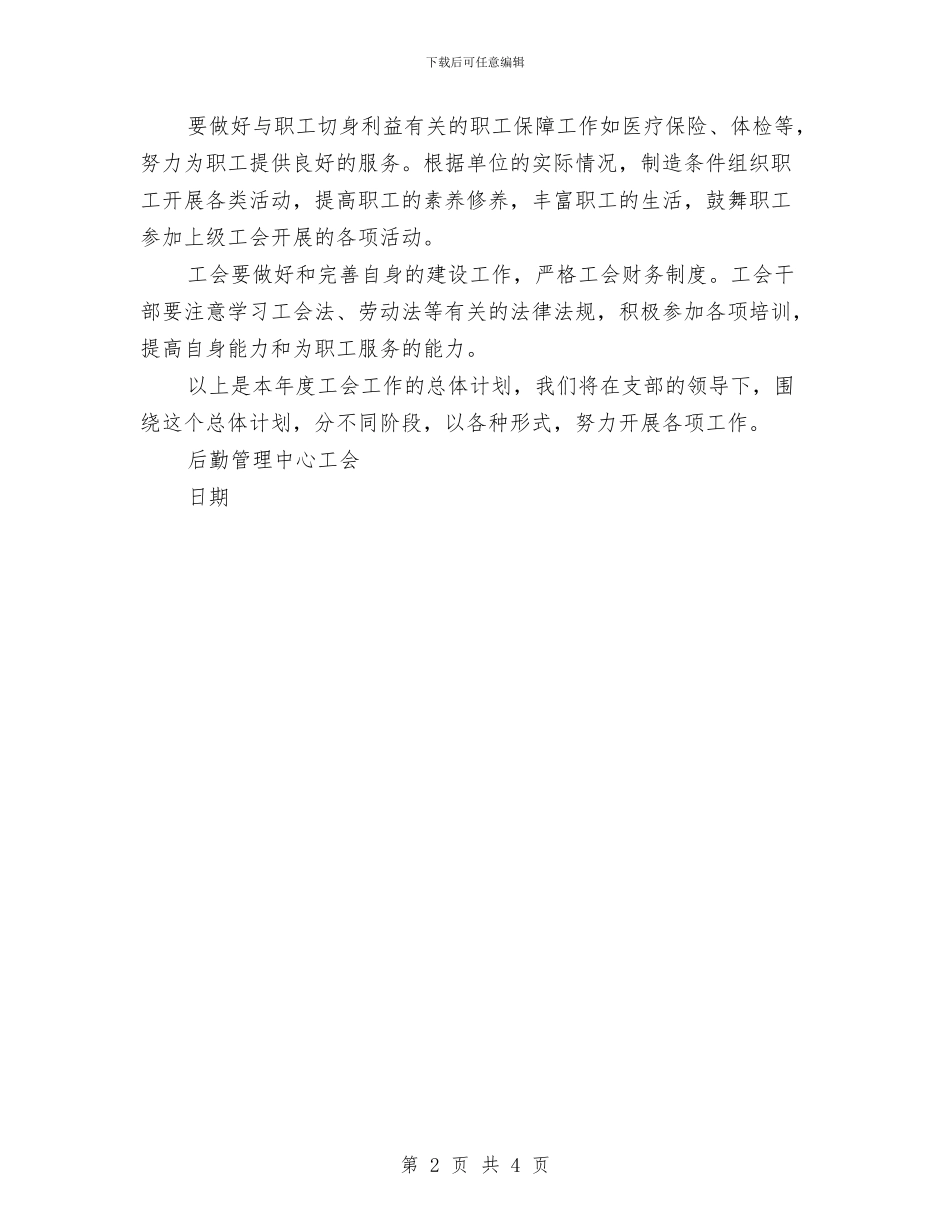 下载后可任意编辑

要做好与职工切身利益有关的职工保障工作如医疗保险、体检等，努力为职工提供良好的服务。根据单位的实际情况，制造条件组织职工开展各类活动，提高职工的素养修养，丰富职工的生活，鼓舞职工参加上级工会开展的各项活动。

工会要做好和完善自身的建设工作，严格工会财务制度。工会干部要注意学习工会法、劳动法等有关的法律法规，积极参加各项培训，提高自身能力和为职工服务的能力。

以上是本年度工会工作的总体计划，我们将在支部的领导下，围绕这个总体计划，分不同阶段，以各种形式，努力开展各项工作。

后勤管理中心工会

日期

第 2 页 共 4 页